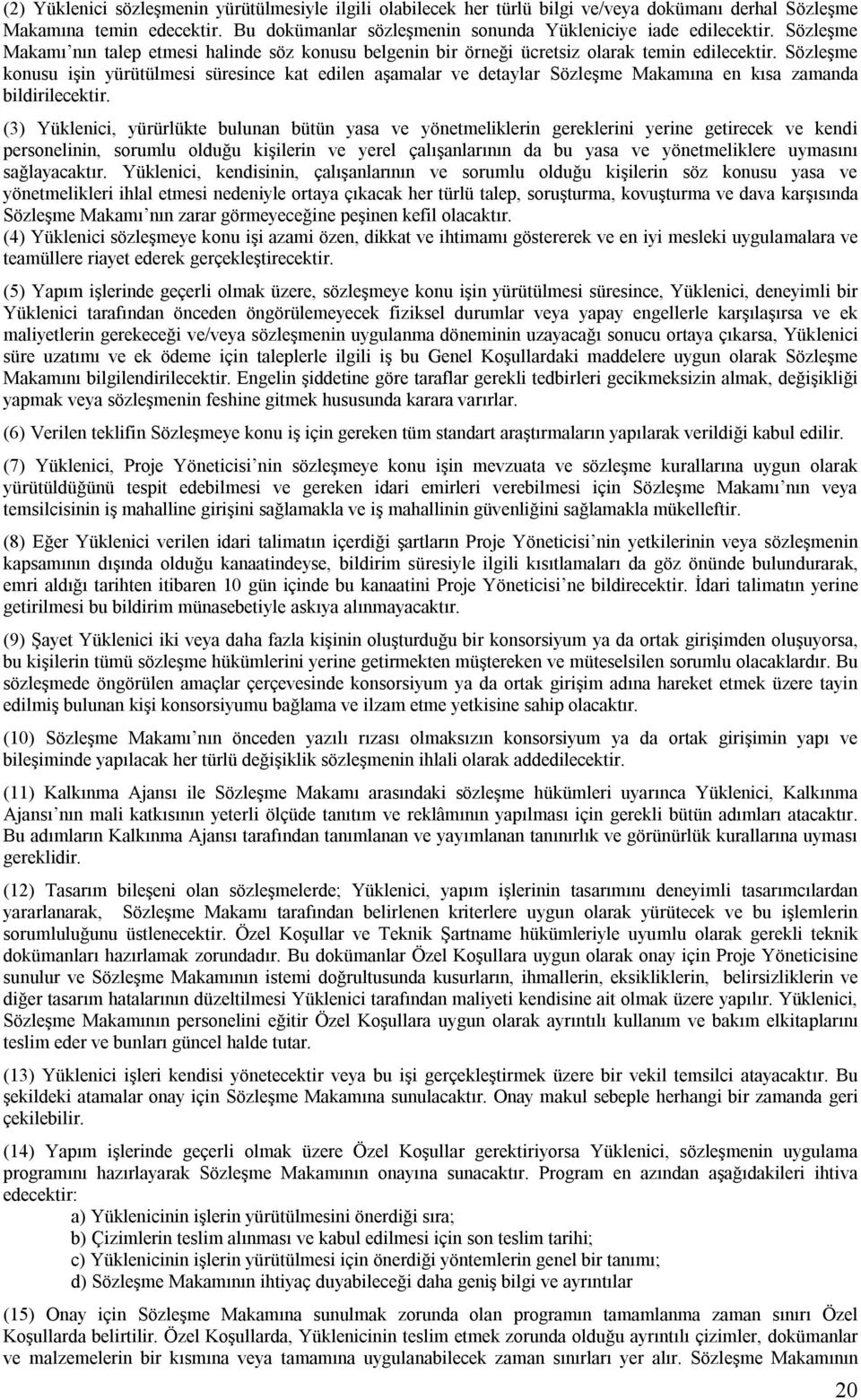 (2) Yüklenici sözleşmenin yürütülmesiyle ilgili olabilecek her türlü bilgi ve/veya dokümanı derhal Sözleşme Makamına temin edecektir. Bu dokümanlar sözleşmenin sonunda Yükleniciye iade edilecektir. Sözleşme Makamı nın talep etmesi halinde söz konusu belgenin bir örneği ücretsiz olarak temin edilecektir. Sözleşme konusu işin yürütülmesi süresince kat edilen aşamalar ve detaylar Sözleşme Makamına en kısa zamanda bildirilecektir.

(3) Yüklenici, yürürlükte bulunan bütün yasa ve yönetmeliklerin gereklerini yerine getirecek ve kendi personelinin, sorumlu olduğu kişilerin ve yerel çalışanlarının da bu yasa ve yönetmeliklere uymasını sağlayacaktır. Yüklenici, kendisinin, çalışanlarının ve sorumlu olduğu kişilerin söz konusu yasa ve yönetmelikleri ihlal etmesi nedeniyle ortaya çıkacak her türlü talep, soruşturma, kovuşturma ve dava karşısında Sözleşme Makamı nın zarar görmeyeceğine peşinen kefil olacaktır.
(4) Yüklenici sözleşmeye konu işi azami özen, dikkat ve ihtimamı göstererek ve en iyi mesleki uygulamalara ve teamüllere riayet ederek gerçekleştirecektir.

(5) Yapım işlerinde geçerli olmak üzere, sözleşmeye konu işin yürütülmesi süresince, Yüklenici, deneyimli bir Yüklenici tarafından önceden öngörülemeyecek fiziksel durumlar veya yapay engellerle karşılaşırsa ve ek maliyetlerin gerekeceği ve/veya sözleşmenin uygulanma döneminin uzayacağı sonucu ortaya çıkarsa, Yüklenici süre uzatımı ve ek ödeme için taleplerle ilgili iş bu Genel Koşullardaki maddelere uygun olarak Sözleşme Makamını bilgilendirilecektir. Engelin şiddetine göre taraflar gerekli tedbirleri gecikmeksizin almak, değişikliği yapmak veya sözleşmenin feshine gitmek hususunda karara varırlar.

(6) Verilen teklifin Sözleşmeye konu iş için gereken tüm standart araştırmaların yapılarak verildiği kabul edilir.

(7) Yüklenici, Proje Yöneticisi nin sözleşmeye konu işin mevzuata ve sözleşme kurallarına uygun olarak yürütüldüğünü tespit edebilmesi ve gereken idari emirleri verebilmesi için Sözleşme Makamı nın veya temsilcisinin iş mahalline girişini sağlamakla ve iş mahallinin güvenliğini sağlamakla mükelleftir.

(8) Eğer Yüklenici verilen idari talimatın içerdiği şartların Proje Yöneticisi nin yetkilerinin veya sözleşmenin kapsamının dışında olduğu kanaatindeyse, bildirim süresiyle ilgili kısıtlamaları da göz önünde bulundurarak, emri aldığı tarihten itibaren 10 gün içinde bu kanaatini Proje Yöneticisi ne bildirecektir. İdari talimatın yerine getirilmesi bu bildirim münasebetiyle askıya alınmayacaktır.

(9) Şayet Yüklenici iki veya daha fazla kişinin oluşturduğu bir konsorsiyum ya da ortak girişimden oluşuyorsa, bu kişilerin tümü sözleşme hükümlerini yerine getirmekten müştereken ve müteselsilen sorumlu olacaklardır. Bu sözleşmede öngörülen amaçlar çerçevesinde konsorsiyum ya da ortak girişim adına hareket etmek üzere tayin edilmiş bulunan kişi konsorsiyumu bağlama ve ilzam etme yetkisine sahip olacaktır.

(10) Sözleşme Makamı nın önceden yazılı rızası olmaksızın konsorsiyum ya da ortak girişimin yapı ve bileşiminde yapılacak her türlü değişiklik sözleşmenin ihlali olarak addedilecektir.

(11) Kalkınma Ajansı ile Sözleşme Makamı arasındaki sözleşme hükümleri uyarınca Yüklenici, Kalkınma Ajansı nın mali katkısının yeterli ölçüde tanıtım ve reklâmının yapılması için gerekli bütün adımları atacaktır. Bu adımların Kalkınma Ajansı tarafından tanımlanan ve yayımlanan tanınırlık ve görünürlük kurallarına uyması gereklidir.

(12) Tasarım bileşeni olan sözleşmelerde; Yüklenici, yapım işlerinin tasarımını deneyimli tasarımcılardan yararlanarak, Sözleşme Makamı tarafından belirlenen kriterlere uygun olarak yürütecek ve bu işlemlerin sorumluluğunu üstlenecektir. Özel Koşullar ve Teknik Şartname hükümleriyle uyumlu olarak gerekli teknik dokümanları hazırlamak zorundadır. Bu dokümanlar Özel Koşullara uygun olarak onay için Proje Yöneticisine sunulur ve Sözleşme Makamının istemi doğrultusunda kusurların, ihmallerin, eksikliklerin, belirsizliklerin ve diğer tasarım hatalarının düzeltilmesi Yüklenici tarafından maliyeti kendisine ait olmak üzere yapılır. Yüklenici, Sözleşme Makamının personelini eğitir Özel Koşullara uygun olarak ayrıntılı kullanım ve bakım elkitaplarını teslim eder ve bunları güncel halde tutar.

(13) Yüklenici işleri kendisi yönetecektir veya bu işi gerçekleştirmek üzere bir vekil temsilci atayacaktır. Bu şekildeki atamalar onay için Sözleşme Makamına sunulacaktır. Onay makul sebeple herhangi bir zamanda geri çekilebilir.

(14) Yapım işlerinde geçerli olmak üzere Özel Koşullar gerektiriyorsa Yüklenici, sözleşmenin uygulama programını hazırlayarak Sözleşme Makamının onayına sunacaktır. Program en azından aşağıdakileri ihtiva edecektir:
a) Yüklenicinin işlerin yürütülmesini önerdiği sıra;
b) Çizimlerin teslim alınması ve kabul edilmesi için son teslim tarihi;
c) Yüklenicinin işlerin yürütülmesi için önerdiği yöntemlerin genel bir tanımı;
d) Sözleşme Makamının ihtiyaç duyabileceği daha geniş bilgi ve ayrıntılar

(15) Onay için Sözleşme Makamına sunulmak zorunda olan programın tamamlanma zaman sınırı Özel Koşullarda belirtilir. Özel Koşullarda, Yüklenicinin teslim etmek zorunda olduğu ayrıntılı çizimler, dokümanlar ve malzemelerin bir kısmına veya tamamına uygulanabilecek zaman sınırları yer alır. Sözleşme Makamının

20